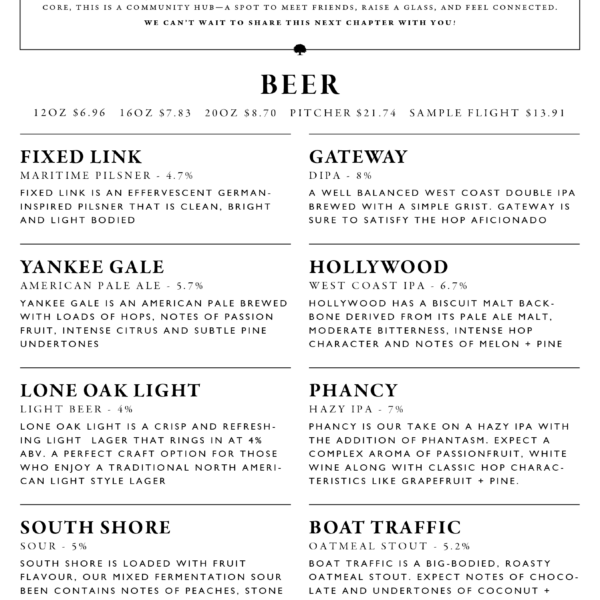 CORE, THIS IS A COMMUNITY HUB—A SPOT TO MEET FRIENDS, RAISE A GLASS, AND FEEL CONNECTED.
WE CAN'T WAIT TO SHARE THIS NEXT CHAPTER WITH YOU!

BEER

12OZ $6.96 16OZ $7.83 20OZ $8.70 PITCHER $21.74 SAMPLE FLIGHT $13.91

FIXED LINK
MARITIME PILSNER - 4.7%
FIXED LINK IS AN EFFERVESCENT GERMAN-INSPIRED PILSNER THAT IS CLEAN, BRIGHT AND LIGHT BODIED

YANKEE GALE
AMERICAN PALE ALE - 5.7%
YANKEE GALE IS AN AMERICAN PALE BREWED WITH LOADS OF HOPS, NOTES OF PASSION FRUIT, INTENSE CITRUS AND SUBTLE PINE UNDERTONES

LONE OAK LIGHT
LIGHT BEER - 4%
LONE OAK LIGHT IS A CRISP AND REFRESHING LIGHT LAGER THAT RINGS IN AT 4% ABV. A PERFECT CRAFT OPTION FOR THOSE WHO ENJOY A TRADITIONAL NORTH AMERICAN LIGHT STYLE LAGER

SOUTH SHORE
SOUR - 5%
SOUTH SHORE IS LOADED WITH FRUIT FLAVOUR, OUR MIXED FERMENTATION SOUR BEEN CONTAINS NOTES OF PEACHES, STONE

GATEWAY
DIPA - 8%
A WELL BALANCED WEST COAST DOUBLE IPA BREWED WITH A SIMPLE GRIST. GATEWAY IS SURE TO SATISFY THE HOP AFICIONADO

HOLLYWOOD
WEST COAST IPA - 6.7%
HOLLYWOOD HAS A BISCUIT MALT BACKBONE DERIVED FROM ITS PALE ALE MALT, MODERATE BITTERNESS, INTENSE HOP CHARACTER AND NOTES OF MELON + PINE

PHANCY
HAZY IPA - 7%
PHANCY IS OUR TAKE ON A HAZY IPA WITH THE ADDITION OF PHANTASM. EXPECT A COMPLEX AROMA OF PASSIONFRUIT, WHITE WINE ALONG WITH CLASSIC HOP CHARACTERISTICS LIKE GRAPEFRUIT + PINE.

BOAT TRAFFIC
OATMEAL STOUT - 5.2%
BOAT TRAFFIC IS A BIG-BODIED, ROASTY OATMEAL STOUT. EXPECT NOTES OF CHOCOLATE AND UNDERTONES OF COCONUT +